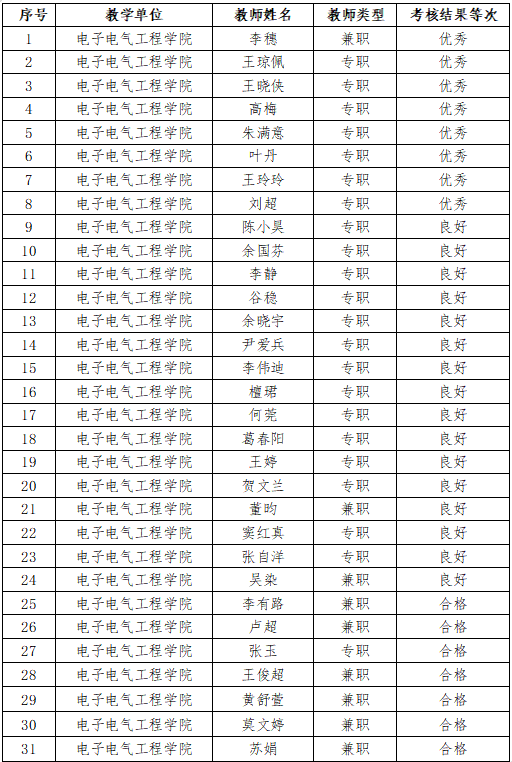 | 序号 | 教学单位 | 教师姓名 | 教师类型 | 考核结果等次 |
|---|---|---|---|---|
| 1 | 电子电气工程学院 | 李穗 | 兼职 | 优秀 |
| 2 | 电子电气工程学院 | 王琼佩 | 专职 | 优秀 |
| 3 | 电子电气工程学院 | 王晓侠 | 专职 | 优秀 |
| 4 | 电子电气工程学院 | 高梅 | 专职 | 优秀 |
| 5 | 电子电气工程学院 | 朱满意 | 专职 | 优秀 |
| 6 | 电子电气工程学院 | 叶丹 | 专职 | 优秀 |
| 7 | 电子电气工程学院 | 王玲玲 | 专职 | 优秀 |
| 8 | 电子电气工程学院 | 刘超 | 专职 | 优秀 |
| 9 | 电子电气工程学院 | 陈小昊 | 专职 | 良好 |
| 10 | 电子电气工程学院 | 余国芬 | 专职 | 良好 |
| 11 | 电子电气工程学院 | 李静 | 专职 | 良好 |
| 12 | 电子电气工程学院 | 谷稳 | 专职 | 良好 |
| 13 | 电子电气工程学院 | 余晓宇 | 专职 | 良好 |
| 14 | 电子电气工程学院 | 尹爱兵 | 专职 | 良好 |
| 15 | 电子电气工程学院 | 李伟迪 | 兼职 | 良好 |
| 16 | 电子电气工程学院 | 檀珺 | 专职 | 良好 |
| 17 | 电子电气工程学院 | 何莞 | 专职 | 良好 |
| 18 | 电子电气工程学院 | 葛春阳 | 专职 | 良好 |
| 19 | 电子电气工程学院 | 王婷 | 专职 | 良好 |
| 20 | 电子电气工程学院 | 贺文兰 | 专职 | 良好 |
| 21 | 电子电气工程学院 | 董昀 | 兼职 | 良好 |
| 22 | 电子电气工程学院 | 窦红真 | 专职 | 良好 |
| 23 | 电子电气工程学院 | 张自洋 | 专职 | 良好 |
| 24 | 电子电气工程学院 | 吴染 | 兼职 | 良好 |
| 25 | 电子电气工程学院 | 李有路 | 兼职 | 合格 |
| 26 | 电子电气工程学院 | 卢超 | 兼职 | 合格 |
| 27 | 电子电气工程学院 | 张玉 | 专职 | 合格 |
| 28 | 电子电气工程学院 | 王俊超 | 兼职 | 合格 |
| 29 | 电子电气工程学院 | 黄舒萱 | 兼职 | 合格 |
| 30 | 电子电气工程学院 | 莫文婷 | 兼职 | 合格 |
| 31 | 电子电气工程学院 | 苏娟 | 兼职 | 合格 |